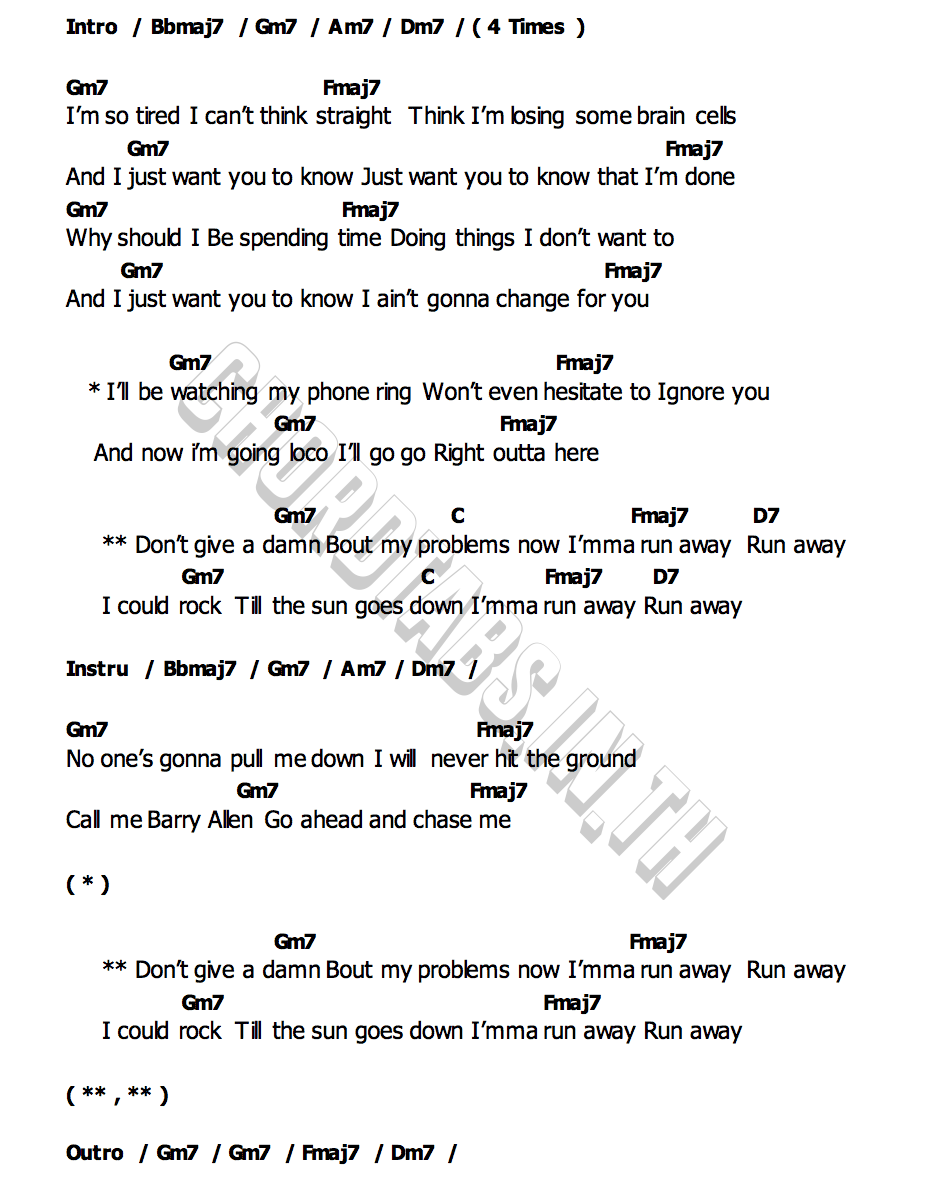 Intro / Bbmaj7 / Gm7 / Am7 / Dm7 / ( 4 Times )

Gm7 Fmaj7
I'm so tired I can't think straight Think I'm losing some brain cells
Gm7 Fmaj7
And I just want you to know Just want you to know that I'm done
Gm7 Fmaj7
Why should I Be spending time Doing things I don't want to
Gm7 Fmaj7
And I just want you to know I ain't gonna change for you

Gm7 Fmaj7
* I'll be watching my phone ring Won't even hesitate to Ignore you
Gm7 Fmaj7
And now i'm going loco I'll go go Right outta here

Gm7 C Fmaj7 D7
** Don't give a damn Bout my problems now I'mma run away Run away
Gm7 C Fmaj7 D7
I could rock Till the sun goes down I'mma run away Run away

Instru / Bbmaj7 / Gm7 / Am7 / Dm7 /

Gm7 Fmaj7
No one's gonna pull me down I will never hit the ground
Gm7 Fmaj7
Call me Barry Allen Go ahead and chase me

( * )

Gm7 Fmaj7
** Don't give a damn Bout my problems now I'mma run away Run away
Gm7 Fmaj7
I could rock Till the sun goes down I'mma run away Run away

( ** , ** )

Outro / Gm7 / Gm7 / Fmaj7 / Dm7 /

CHORDTABS.IN.TH